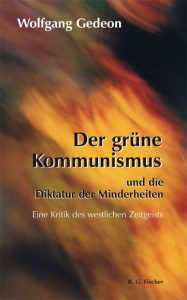 Wolfgang Gedeon

Der grüne Kommunismus

und die Diktatur der Minderheiten

Eine Kritik des westlichen Zeitgeists

R. G. Fischer